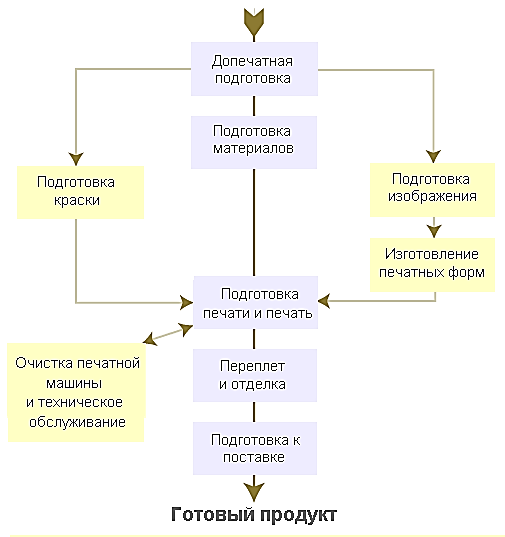 Допечатная подготовка

Подготовка материалов

Подготовка краски

Подготовка изображения

Изготовление печатных форм

Подготовка печати и печать

Очистка печатной машины и техническое обслуживание

Переплет и отделка

Подготовка к поставке

Готовый продукт